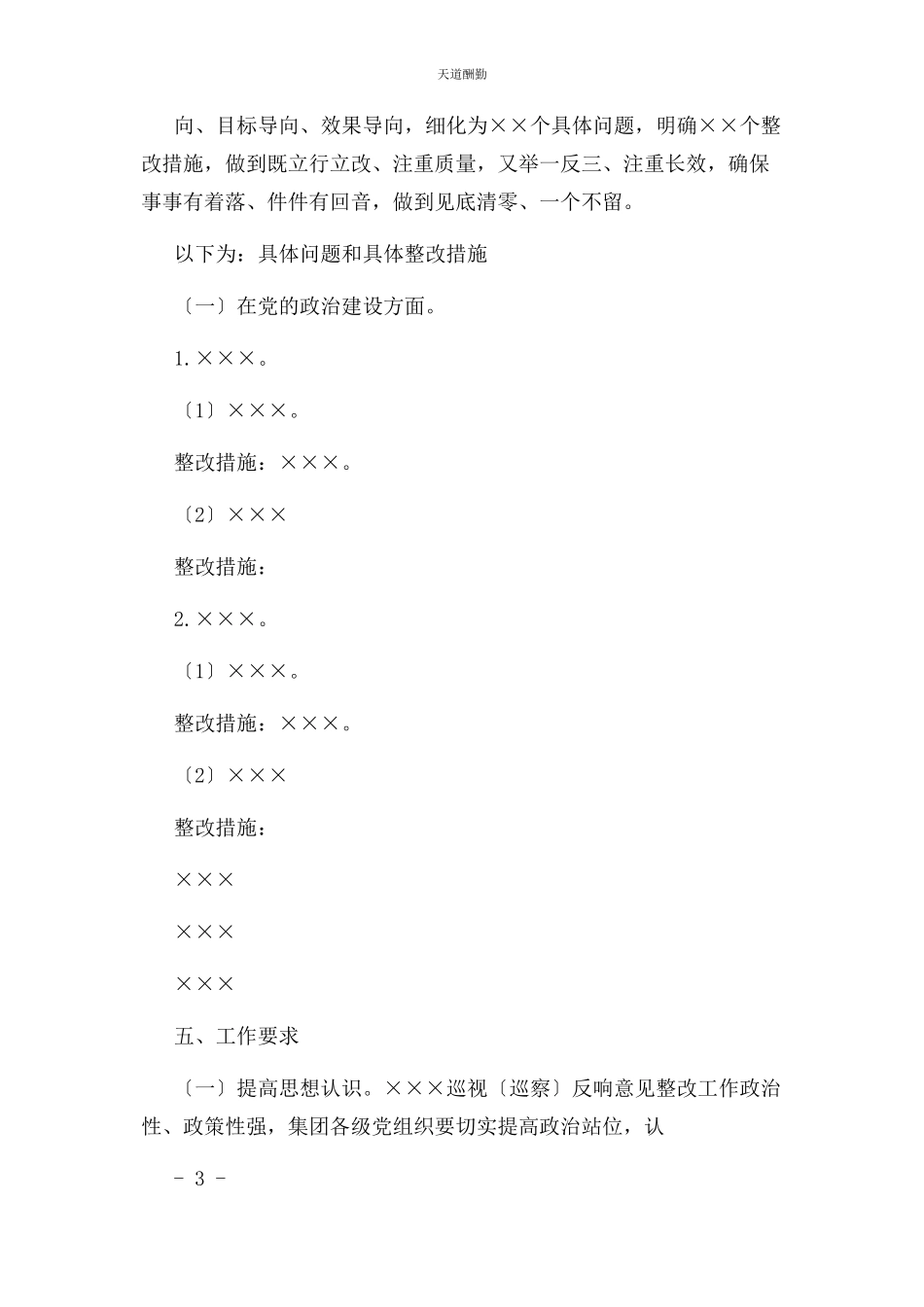 天道酬勤

向、目标导向、效果导向，细化为××个具体问题，明确××个整改措施，做到既立行立改、注重质量，又举一反三、注重长效，确保事事有着落、件件有回音，做到见底清零、一个不留。

以下为：具体问题和具体整改措施

〔一〕在党的政治建设方面。

1.×××。

〔1〕×××。

整改措施：×××。

〔2〕×××

整改措施：

2.×××。

〔1〕×××。

整改措施：×××。

〔2〕×××

整改措施：

×××

×××

×××

五、工作要求

〔一〕提高思想认识。×××巡视〔巡察〕反响意见整改工作政治性、政策性强，集团各级党组织要切实提高政治站位，认

- 3 -